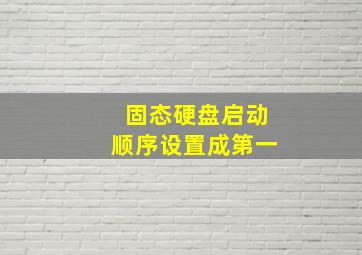 固态硬盘启动
顺序设置成第一